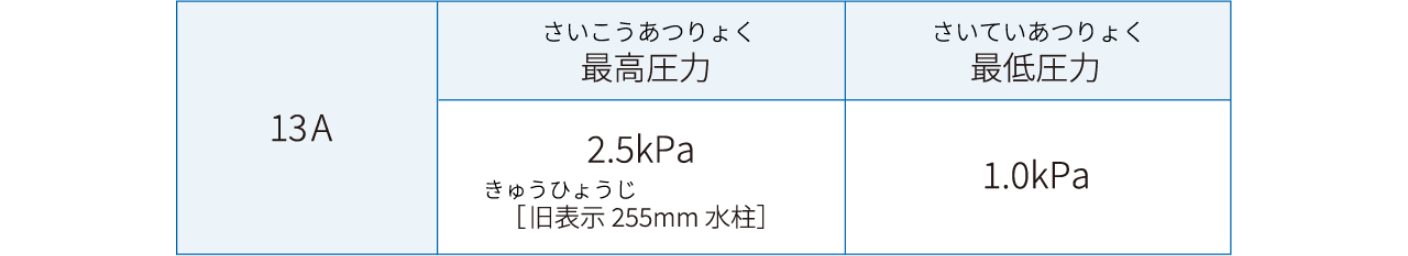 | 13A | さいこうあつりょく 最高圧力 | さいていあつりょく 最低圧力 |
|---|---|---|
| | 2.5kPa きゅうひょうじ ［旧表示 255mm 水柱］ | 1.0kPa |